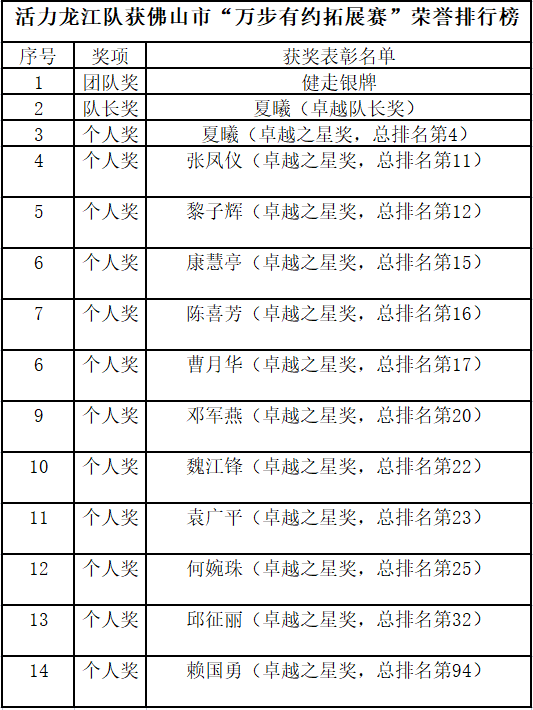 活力龙江队获佛山市“万步有约拓展赛”荣誉排行榜

| 序号 | 奖项 | 获奖表彰名单 |
|---|---|---|
| 1 | 团队奖 | 健走银牌 |
| 2 | 队长奖 | 夏曦（卓越队长奖） |
| 3 | 个人奖 | 夏曦（卓越之星奖，总排名第4） |
| 4 | 个人奖 | 张凤仪（卓越之星奖，总排名第11） |
| 5 | 个人奖 | 黎子辉（卓越之星奖，总排名第12） |
| 6 | 个人奖 | 康慧亭（卓越之星奖，总排名第15） |
| 7 | 个人奖 | 陈喜芳（卓越之星奖，总排名第16） |
| 6 | 个人奖 | 曹月华（卓越之星奖，总排名第17） |
| 9 | 个人奖 | 邓军燕（卓越之星奖，总排名第20） |
| 10 | 个人奖 | 魏江锋（卓越之星奖，总排名第22） |
| 11 | 个人奖 | 袁广平（卓越之星奖，总排名第23） |
| 12 | 个人奖 | 何婉珠（卓越之星奖，总排名第25） |
| 13 | 个人奖 | 邱征丽（卓越之星奖，总排名第32） |
| 14 | 个人奖 | 赖国勇（卓越之星奖，总排名第94） |